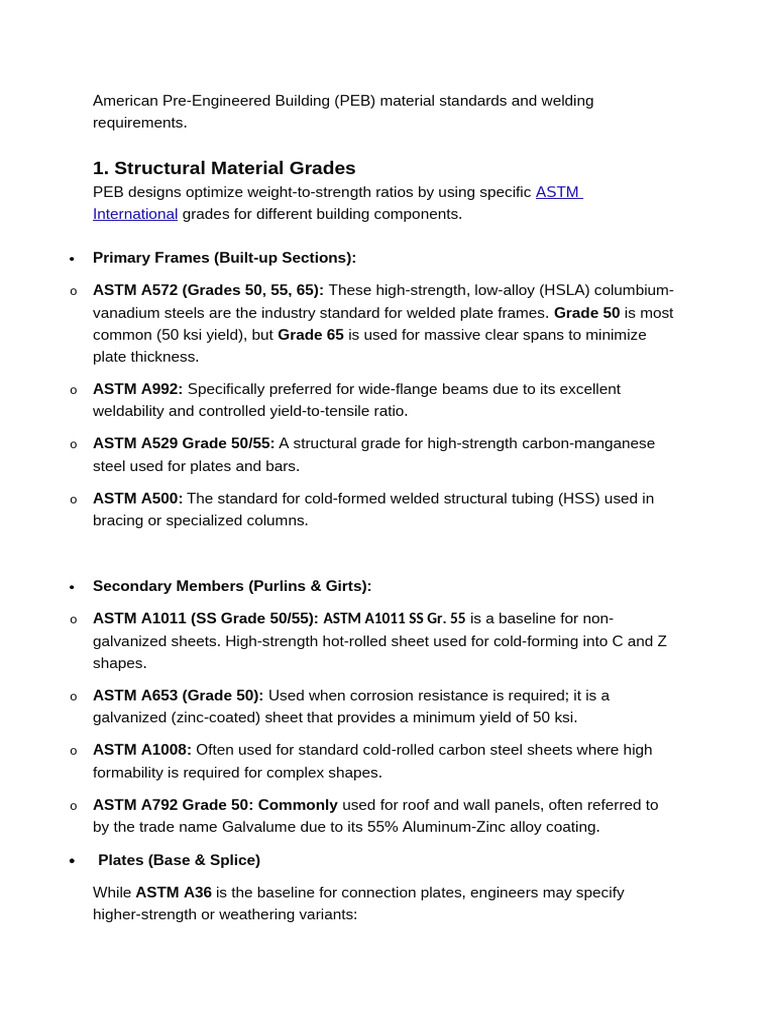 American Pre-Engineered Building (PEB) material standards and welding requirements.

1. Structural Material Grades

PEB designs optimize weight-to-strength ratios by using specific ASTM International grades for different building components.

• Primary Frames (Built-up Sections):

o ASTM A572 (Grades 50, 55, 65): These high-strength, low-alloy (HSLA) columbium-vanadium steels are the industry standard for welded plate frames. Grade 50 is most common (50 ksi yield), but Grade 65 is used for massive clear spans to minimize plate thickness.

o ASTM A992: Specifically preferred for wide-flange beams due to its excellent weldability and controlled yield-to-tensile ratio.

o ASTM A529 Grade 50/55: A structural grade for high-strength carbon-manganese steel used for plates and bars.

o ASTM A500: The standard for cold-formed welded structural tubing (HSS) used in bracing or specialized columns.

• Secondary Members (Purlins & Girts):

o ASTM A1011 (SS Grade 50/55): ASTM A1011 SS Gr. 55 is a baseline for non-galvanized sheets. High-strength hot-rolled sheet used for cold-forming into C and Z shapes.

o ASTM A653 (Grade 50): Used when corrosion resistance is required; it is a galvanized (zinc-coated) sheet that provides a minimum yield of 50 ksi.

o ASTM A1008: Often used for standard cold-rolled carbon steel sheets where high formability is required for complex shapes.

o ASTM A792 Grade 50: Commonly used for roof and wall panels, often referred to by the trade name Galvalume due to its 55% Aluminum-Zinc alloy coating.

• Plates (Base & Splice)

While ASTM A36 is the baseline for connection plates, engineers may specify higher-strength or weathering variants: